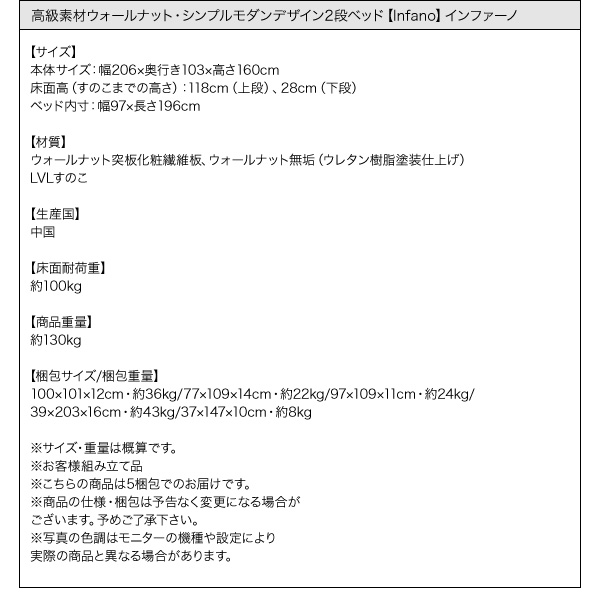 高級素材ウォールナット・シンプルモダンデザイン2段ベッド【Infano】インファーノ

【サイズ】
本体サイズ：幅206×奥行き103×高さ160cm
床面高（すのこまでの高さ）：118cm（上段）、28cm（下段）
ベッド内寸：幅97×長さ196cm

【材質】
ウォールナット突板化粧繊維板、ウォールナット無垢（ウレタン樹脂塗装仕上げ）
LVLすのこ

【生産国】
中国

【床面耐荷重】
約100kg

【商品重量】
約130kg

【梱包サイズ/梱包重量】
100×101×12cm・約36kg/77×109×14cm・約22kg/97×109×11cm・約24kg/
39×203×16cm・約43kg/37×147×10cm・約8kg

※サイズ・重量は概算です。
※お客様組み立て品
※こちらの商品は5梱包でのお届けです。
※商品の仕様・梱包は予告なく変更になる場合が
ございます。予めご了承下さい。
※写真の色調はモニターの機種や設定により
実際の商品と異なる場合があります。